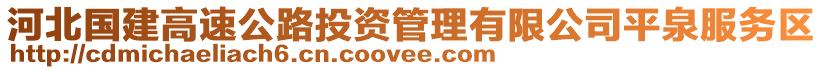 河北国建高速公路投资管理有限公司平泉服务区
http://cdmichaeliach6.cn.coovee.com